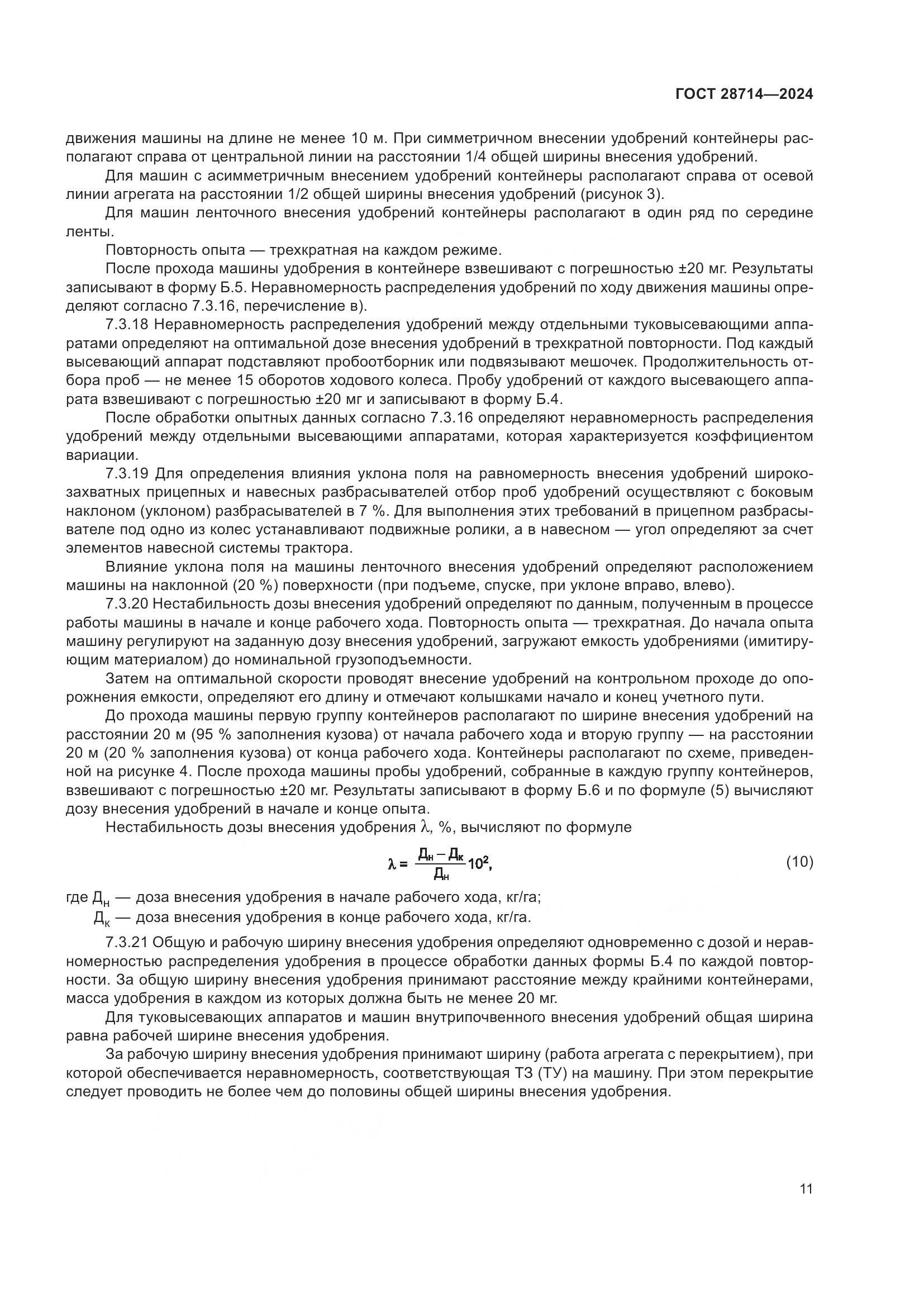 ГОСТ 28714—2024

движения машины на длине не менее 10 м. При симметричном внесении удобрений контейнеры располагают справа от центральной линии на расстоянии 1/4 общей ширины внесения удобрений.

Для машин с асимметричным внесением удобрений контейнеры располагают справа от осевой линии агрегата на расстоянии 1/2 общей ширины внесения удобрений (рисунок 3).

Для машин ленточного внесения удобрений контейнеры располагают в один ряд по середине ленты.

Повторность опыта — трехкратная на каждом режиме.

После прохода машины удобрения в контейнере взвешивают с погрешностью ±20 мг. Результаты записывают в форму Б.5. Неравномерность распределения удобрений по ходу движения машины определяют согласно 7.3.16, перечисление в).

7.3.18 Неравномерность распределения удобрений между отдельными туковысевающими аппаратами определяют на оптимальной дозе внесения удобрений в трехкратной повторности. Под каждый высевающий аппарат подставляют пробоотборник или подвязывают мешочек. Продолжительность отбора проб — не менее 15 оборотов ходового колеса. Пробу удобрений от каждого высевающего аппарата взвешивают с погрешностью ±20 мг и записывают в форму Б.4.

После обработки опытных данных согласно 7.3.16 определяют неравномерность распределения удобрений между отдельными высевающими аппаратами, которая характеризуется коэффициентом вариации.

7.3.19 Для определения влияния уклона поля на равномерность внесения удобрений широкозахватных прицепных и навесных разбрасывателей отбор проб удобрений осуществляют с боковым наклоном (уклоном) разбрасывателей в 7 %. Для выполнения этих требований в прицепном разбрасывателе под одно из колес устанавливают подвижные ролики, а в навесном — угол определяют за счет элементов навесной системы трактора.

Влияние уклона поля на машины ленточного внесения удобрений определяют расположением машины на наклонной (20 %) поверхности (при подъеме, спуске, при уклоне вправо, влево).

7.3.20 Нестабильность дозы внесения удобрений определяют по данным, полученным в процессе работы машины в начале и конце рабочего хода. Повторность опыта — трехкратная. До начала опыта машину регулируют на заданную дозу внесения удобрений, загружают емкость удобрениями (имитирующим материалом) до номинальной грузоподъемности.

Затем на оптимальной скорости проводят внесение удобрений на контрольном проходе до опорожнения емкости, определяют его длину и отмечают колышками начало и конец учетного пути.

До прохода машины первую группу контейнеров располагают по ширине внесения удобрений на расстоянии 20 м (95 % заполнения кузова) от начала рабочего хода и вторую группу — на расстоянии 20 м (20 % заполнения кузова) от конца рабочего хода. Контейнеры располагают по схеме, приведенной на рисунке 4. После прохода машины пробы удобрений, собранные в каждую группу контейнеров, взвешивают с погрешностью ±20 мг. Результаты записывают в форму Б.6 и по формуле (5) вычисляют дозу внесения удобрений в начале и конце опыта.

Нестабильность дозы внесения удобрения $\lambda$, %, вычисляют по формуле

$\lambda = \frac{Д_н - Д_к}{Д_н} 10^2,$ (10)

где $Д_н$ — доза внесения удобрения в начале рабочего хода, кг/га;
$Д_к$ — доза внесения удобрения в конце рабочего хода, кг/га.

7.3.21 Общую и рабочую ширину внесения удобрения определяют одновременно с дозой и неравномерностью распределения удобрения в процессе обработки данных формы Б.4 по каждой повторности. За общую ширину внесения удобрения принимают расстояние между крайними контейнерами, масса удобрения в каждом из которых должна быть не менее 20 мг.

Для туковысевающих аппаратов и машин внутрипочвенного внесения удобрений общая ширина равна рабочей ширине внесения удобрения.

За рабочую ширину внесения удобрения принимают ширину (работа агрегата с перекрытием), при которой обеспечивается неравномерность, соответствующая ТЗ (ТУ) на машину. При этом перекрытие следует проводить не более чем до половины общей ширины внесения удобрения.

11